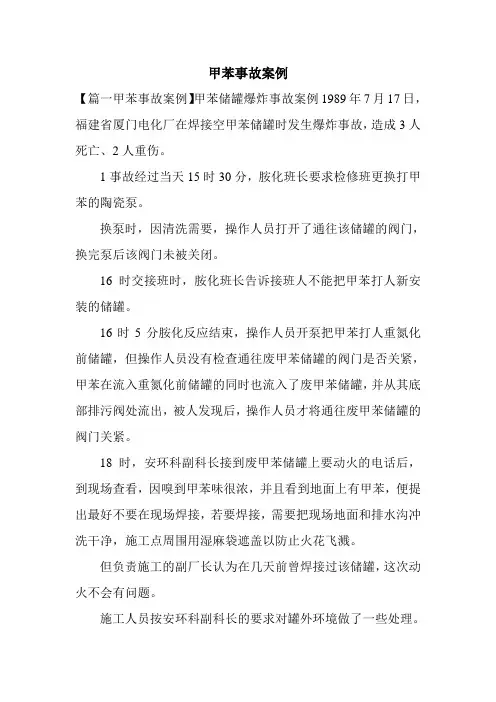 甲苯事故案例

【篇一甲苯事故案例】甲苯储罐爆炸事故案例 1989 年 7 月 17 日，福建省厦门电化厂在焊接空甲苯储罐时发生爆炸事故，造成 3 人死亡、2 人重伤。

1 事故经过当天 15 时 30 分，胺化班长要求检修班更换打甲苯的陶瓷泵。

换泵时，因清洗需要，操作人员打开了通往该储罐的阀门，换完泵后该阀门未被关闭。

16 时交接班时，胺化班长告诉接班人不能把甲苯打人新安装的储罐。

16 时 5 分胺化反应结束，操作人员开泵把甲苯打人重氮化前储罐，但操作人员没有检查通往废甲苯储罐的阀门是否关紧，甲苯在流入重氮化前储罐的同时也流入了废甲苯储罐，并从其底部排污阀处流出，被人发现后，操作人员才将通往废甲苯储罐的阀门关紧。

18 时，安环科副科长接到废甲苯储罐上要动火的电话后，到现场查看，因嗅到甲苯味很浓，并且看到地面上有甲苯，便提出最好不要在现场焊接，若要焊接，需要把现场地面和排水沟冲洗干净，施工点周围用湿麻袋遮盖以防止火花飞溅。

但负责施工的副厂长认为在几天前曾焊接过该储罐，这次动火不会有问题。

施工人员按安环科副科长的要求对罐外环境做了一些处理。